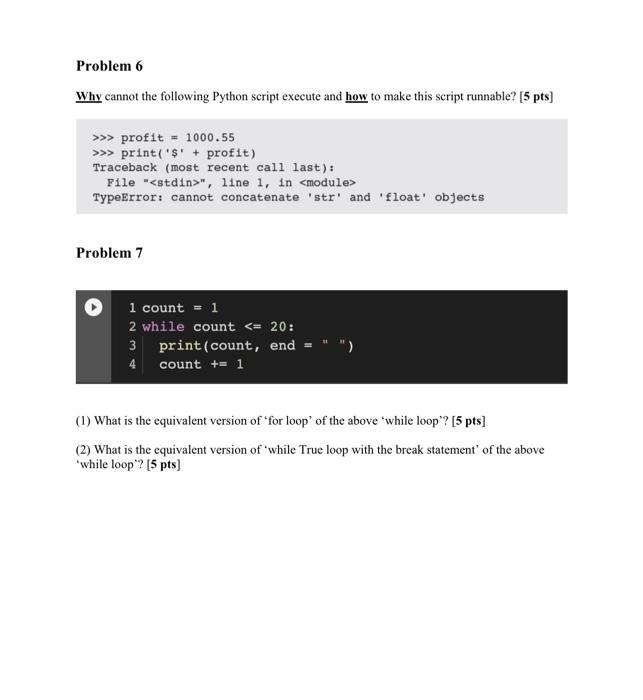 Problem 6

Why cannot the following Python script execute and how to make this script runnable? [5 pts]

>>> profit = 1000.55
>>> print('$' + profit)
Traceback (most recent call last):
  File "<stdin>", line 1, in <module>
TypeError: cannot concatenate 'str' and 'float' objects

Problem 7

1 count = 1
2 while count <= 20:
3   print(count, end = " ")
4   count += 1

(1) What is the equivalent version of 'for loop' of the above 'while loop'? [5 pts]

(2) What is the equivalent version of 'while True loop with the break statement' of the above 'while loop'? [5 pts]